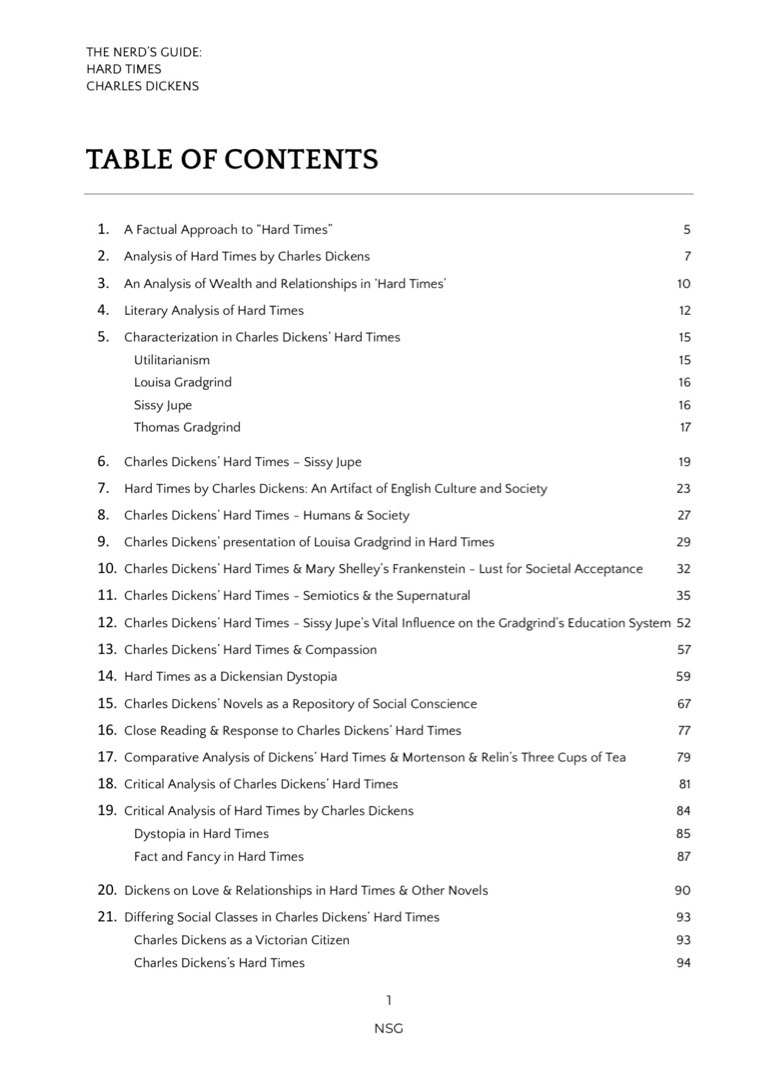 THE NERD'S GUIDE:
HARD TIMES
CHARLES DICKENS

TABLE OF CONTENTS

1. A Factual Approach to "Hard Times" 5
2. Analysis of Hard Times by Charles Dickens 7
3. An Analysis of Wealth and Relationships in 'Hard Times' 10
4. Literary Analysis of Hard Times 12
5. Characterization in Charles Dickens' Hard Times 15
Utilitarianism 15
Louisa Gradgrind 16
Sissy Jupe 16
Thomas Gradgrind 17
6. Charles Dickens' Hard Times – Sissy Jupe 19
7. Hard Times by Charles Dickens: An Artifact of English Culture and Society 23
8. Charles Dickens' Hard Times - Humans & Society 27
9. Charles Dickens' presentation of Louisa Gradgrind in Hard Times 29
10. Charles Dickens' Hard Times & Mary Shelley's Frankenstein - Lust for Societal Acceptance 32
11. Charles Dickens' Hard Times - Semiotics & the Supernatural 35
12. Charles Dickens' Hard Times - Sissy Jupe's Vital Influence on the Gradgrind's Education System 52
13. Charles Dickens' Hard Times & Compassion 57
14. Hard Times as a Dickensian Dystopia 59
15. Charles Dickens' Novels as a Repository of Social Conscience 67
16. Close Reading & Response to Charles Dickens' Hard Times 77
17. Comparative Analysis of Dickens' Hard Times & Mortenson & Relin's Three Cups of Tea 79
18. Critical Analysis of Charles Dickens' Hard Times 81
19. Critical Analysis of Hard Times by Charles Dickens 84
Dystopia in Hard Times 85
Fact and Fancy in Hard Times 87
20. Dickens on Love & Relationships in Hard Times & Other Novels 90
21. Differing Social Classes in Charles Dickens' Hard Times 93
Charles Dickens as a Victorian Citizen 93
Charles Dickens's Hard Times 94

1

NSG